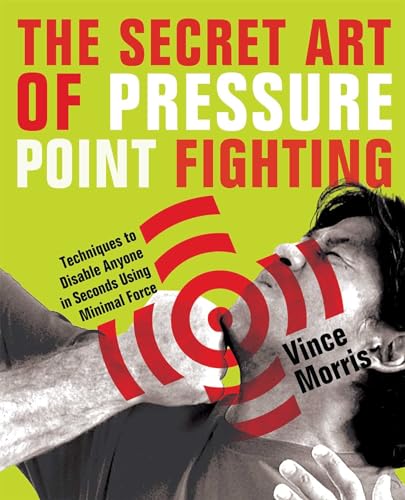 THE SECRET ART OF PRESSURE POINT FIGHTING

Techniques to Disable Anyone in Seconds Using Minimal Force

Vince Morris